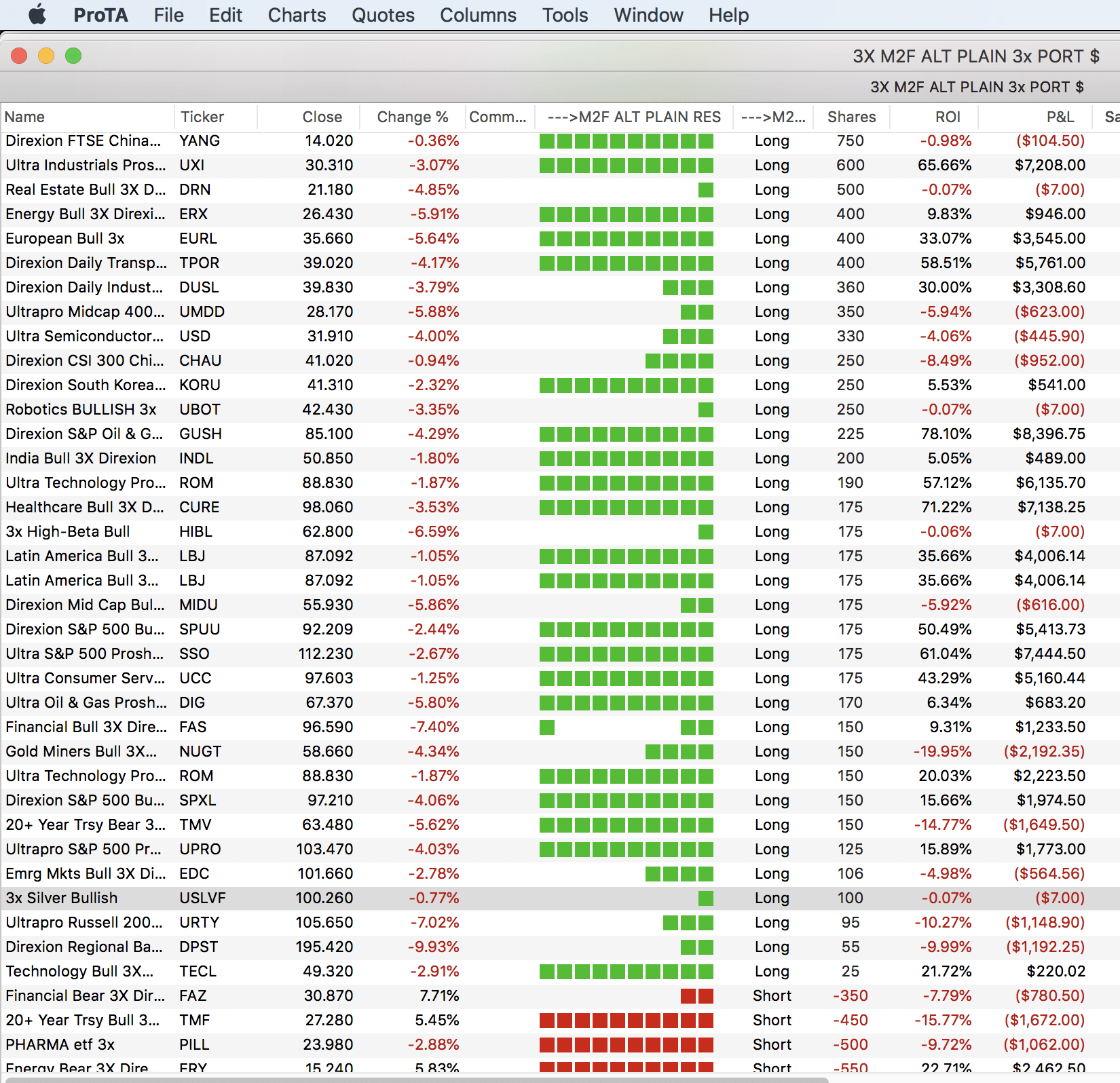 ProTA File Edit Charts Quotes Columns Tools Window Help

3X M2F ALT PLAIN 3x PORT $

3X M2F ALT PLAIN 3x PORT $

| Name | Ticker | Close | Change % | Comm... | --->M2F ALT PLAIN RES | --->M2... | Shares | ROI | P&L | Sa |
|---|---|---|---|---|---|---|---|---|---|---|
| Direxion FTSE China... | YANG | 14.020 | -0.36% | | | Long | 750 | -0.98% | ($104.50) | |
| Ultra Industrials Pros... | UXI | 30.310 | -3.07% | | | Long | 600 | 65.66% | $7,208.00 | |
| Real Estate Bull 3X D... | DRN | 21.180 | -4.85% | | | Long | 500 | -0.07% | ($7.00) | |
| Energy Bull 3X Direxi... | ERX | 26.430 | -5.91% | | | Long | 400 | 9.83% | $946.00 | |
| European Bull 3x | EURL | 35.660 | -5.64% | | | Long | 400 | 33.07% | $3,545.00 | |
| Direxion Daily Transp... | TPOR | 39.020 | -4.17% | | | Long | 400 | 58.51% | $5,761.00 | |
| Direxion Daily Indust... | DUSL | 39.830 | -3.79% | | | Long | 360 | 30.00% | $3,308.60 | |
| Ultrapro Midcap 400... | UMDD | 28.170 | -5.88% | | | Long | 350 | -5.94% | ($623.00) | |
| Ultra Semiconductor... | USD | 31.910 | -4.00% | | | Long | 330 | -4.06% | ($445.90) | |
| Direxion CSI 300 Chi... | CHAU | 41.020 | -0.94% | | | Long | 250 | -8.49% | ($952.00) | |
| Direxion South Korea... | KORU | 41.310 | -2.32% | | | Long | 250 | 5.53% | $541.00 | |
| Robotics BULLISH 3x | UBOT | 42.430 | -3.35% | | | Long | 250 | -0.07% | ($7.00) | |
| Direxion S&P Oil & G... | GUSH | 85.100 | -4.29% | | | Long | 225 | 78.10% | $8,396.75 | |
| India Bull 3X Direxion | INDL | 50.850 | -1.80% | | | Long | 200 | 5.05% | $489.00 | |
| Ultra Technology Pro... | ROM | 88.830 | -1.87% | | | Long | 190 | 57.12% | $6,135.70 | |
| Healthcare Bull 3X D... | CURE | 98.060 | -3.53% | | | Long | 175 | 71.22% | $7,138.25 | |
| 3x High-Beta Bull | HIBL | 62.800 | -6.59% | | | Long | 175 | -0.06% | ($7.00) | |
| Latin America Bull 3... | LBJ | 87.092 | -1.05% | | | Long | 175 | 35.66% | $4,006.14 | |
| Latin America Bull 3... | LBJ | 87.092 | -1.05% | | | Long | 175 | 35.66% | $4,006.14 | |
| Direxion Mid Cap Bul... | MIDU | 55.930 | -5.86% | | | Long | 175 | -5.92% | ($616.00) | |
| Direxion S&P 500 Bu... | SPUU | 92.209 | -2.44% | | | Long | 175 | 50.49% | $5,413.73 | |
| Ultra S&P 500 Prosh... | SSO | 112.230 | -2.67% | | | Long | 175 | 61.04% | $7,444.50 | |
| Ultra Consumer Serv... | UCC | 97.603 | -1.25% | | | Long | 175 | 43.29% | $5,160.44 | |
| Ultra Oil & Gas Prosh... | DIG | 67.370 | -5.80% | | | Long | 170 | 6.34% | $683.20 | |
| Financial Bull 3X Dire... | FAS | 96.590 | -7.40% | | | Long | 150 | 9.31% | $1,233.50 | |
| Gold Miners Bull 3X... | NUGT | 58.660 | -4.34% | | | Long | 150 | -19.95% | ($2,192.35) | |
| Ultra Technology Pro... | ROM | 88.830 | -1.87% | | | Long | 150 | 20.03% | $2,223.50 | |
| Direxion S&P 500 Bu... | SPXL | 97.210 | -4.06% | | | Long | 150 | 15.66% | $1,974.50 | |
| 20+ Year Trsy Bear 3... | TMV | 63.480 | -5.62% | | | Long | 150 | -14.77% | ($1,649.50) | |
| Ultrapro S&P 500 Pr... | UPRO | 103.470 | -4.03% | | | Long | 125 | 15.89% | $1,773.00 | |
| Emrg Mkts Bull 3X Di... | EDC | 101.660 | -2.78% | | | Long | 106 | -4.98% | ($564.56) | |
| 3x Silver Bullish | USLVF | 100.260 | -0.77% | | | Long | 100 | -0.07% | ($7.00) | |
| Ultrapro Russell 200... | URTY | 105.650 | -7.02% | | | Long | 95 | -10.27% | ($1,148.90) | |
| Direxion Regional Ba... | DPST | 195.420 | -9.93% | | | Long | 55 | -9.99% | ($1,192.25) | |
| Technology Bull 3X... | TECL | 49.320 | -2.91% | | | Long | 25 | 21.72% | $220.02 | |
| Financial Bear 3X Dir... | FAZ | 30.870 | 7.71% | | | Short | -350 | -7.79% | ($780.50) | |
| 20+ Year Trsy Bull 3... | TMF | 27.280 | 5.45% | | | Short | -450 | -15.77% | ($1,672.00) | |
| PHARMA etf 3x | PILL | 23.980 | -2.88% | | | Short | -500 | -9.72% | ($1,062.00) | |
| Energy Bear 3X Dire... | ERY | 15.240 | 5.83% | | | Short | -550 | 22.71% | $2,462.50 | |